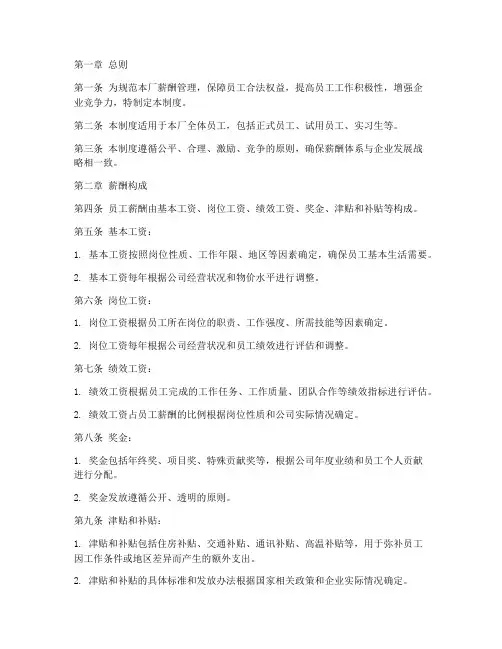 第一章 总则

第一条 为规范本厂薪酬管理，保障员工合法权益，提高员工工作积极性，增强企业竞争力，特制定本制度。

第二条 本制度适用于本厂全体员工，包括正式员工、试用员工、实习生等。

第三条 本制度遵循公平、合理、激励、竞争的原则，确保薪酬体系与企业发展战略相一致。

第二章 薪酬构成

第四条 员工薪酬由基本工资、岗位工资、绩效工资、奖金、津贴和补贴等构成。

第五条 基本工资：

1. 基本工资按照岗位性质、工作年限、地区等因素确定，确保员工基本生活需要。

2. 基本工资每年根据公司经营状况和物价水平进行调整。

第六条 岗位工资：

1. 岗位工资根据员工所在岗位的职责、工作强度、所需技能等因素确定。

2. 岗位工资每年根据公司经营状况和员工绩效进行评估和调整。

第七条 绩效工资：

1. 绩效工资根据员工完成的工作任务、工作质量、团队合作等绩效指标进行评估。

2. 绩效工资占员工薪酬的比例根据岗位性质和公司实际情况确定。

第八条 奖金：

1. 奖金包括年终奖、项目奖、特殊贡献奖等，根据公司年度业绩和员工个人贡献进行分配。

2. 奖金发放遵循公开、透明的原则。

第九条 津贴和补贴：

1. 津贴和补贴包括住房补贴、交通补贴、通讯补贴、高温补贴等，用于弥补员工因工作条件或地区差异而产生的额外支出。

2. 津贴和补贴的具体标准和发放办法根据国家相关政策和企业实际情况确定。